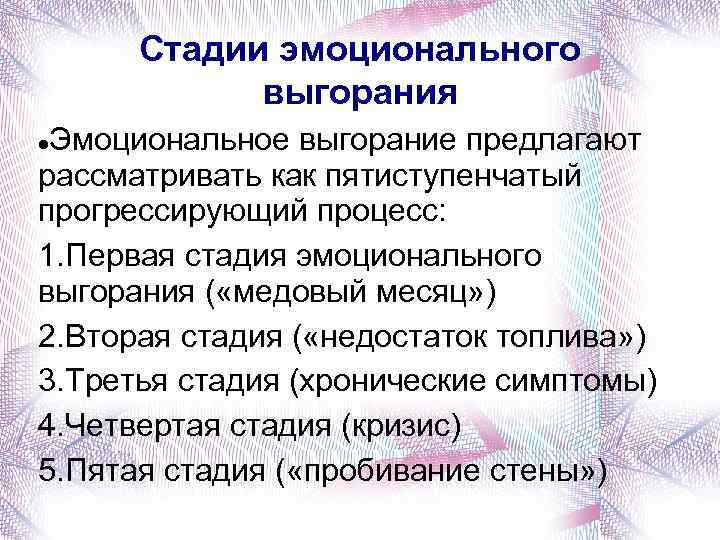 Стадии эмоционального выгорания

• Эмоциональное выгорание предлагают рассматривать как пятиступенчатый прогрессирующий процесс:

1.Первая стадия эмоционального выгорания («медовый месяц»)

2.Вторая стадия («недостаток топлива»)

3.Третья стадия (хронические симптомы)

4.Четвертая стадия (кризис)

5.Пятая стадия («пробивание стены»)